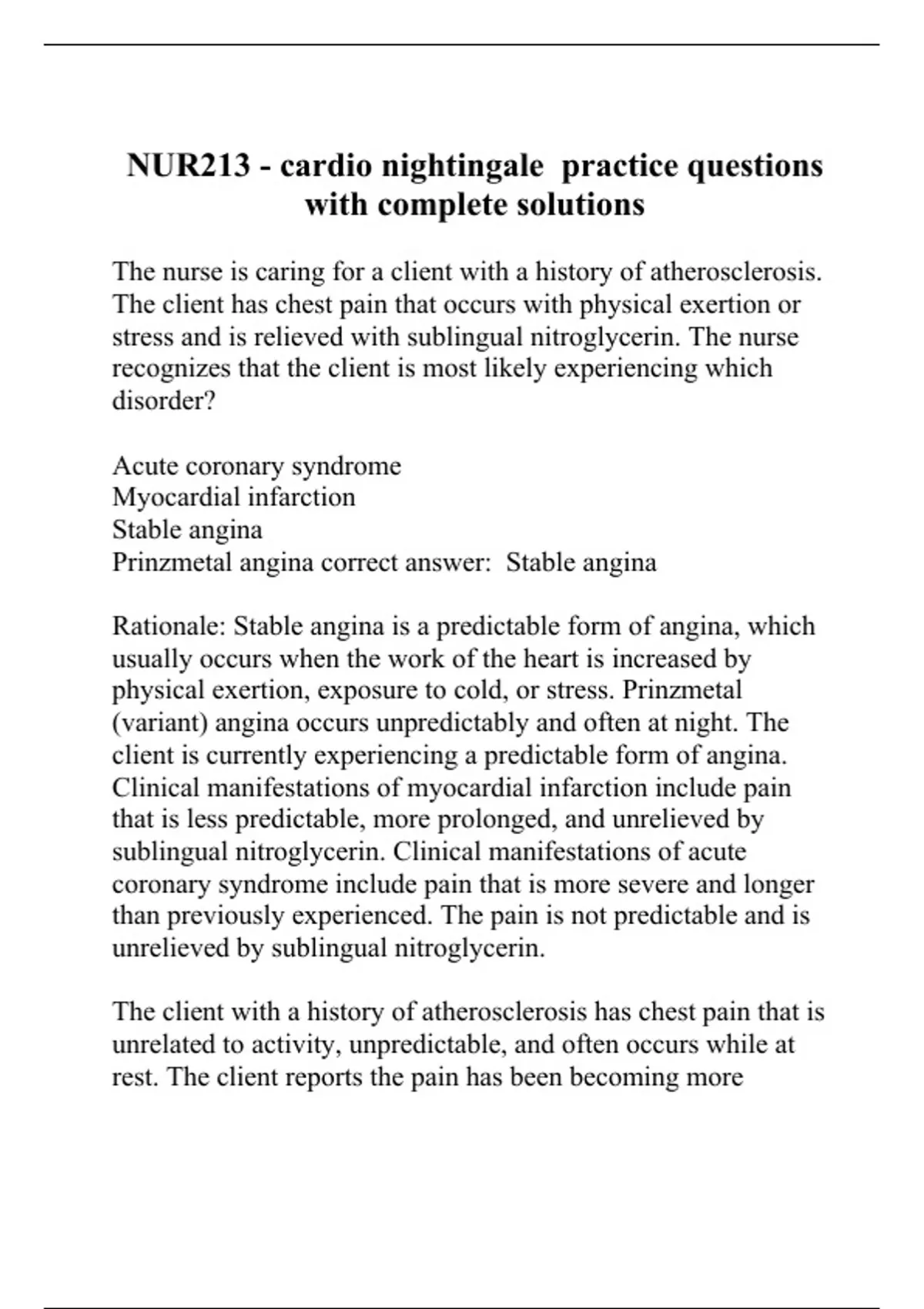 NUR213 - cardio nightingale  practice questions with complete solutions

The nurse is caring for a client with a history of atherosclerosis. The client has chest pain that occurs with physical exertion or stress and is relieved with sublingual nitroglycerin. The nurse recognizes that the client is most likely experiencing which disorder?

Acute coronary syndrome
Myocardial infarction
Stable angina
Prinzmetal angina correct answer:  Stable angina

Rationale: Stable angina is a predictable form of angina, which usually occurs when the work of the heart is increased by physical exertion, exposure to cold, or stress. Prinzmetal (variant) angina occurs unpredictably and often at night. The client is currently experiencing a predictable form of angina. Clinical manifestations of myocardial infarction include pain that is less predictable, more prolonged, and unrelieved by sublingual nitroglycerin. Clinical manifestations of acute coronary syndrome include pain that is more severe and longer than previously experienced. The pain is not predictable and is unrelieved by sublingual nitroglycerin.

The client with a history of atherosclerosis has chest pain that is unrelated to activity, unpredictable, and often occurs while at rest. The client reports the pain has been becoming more